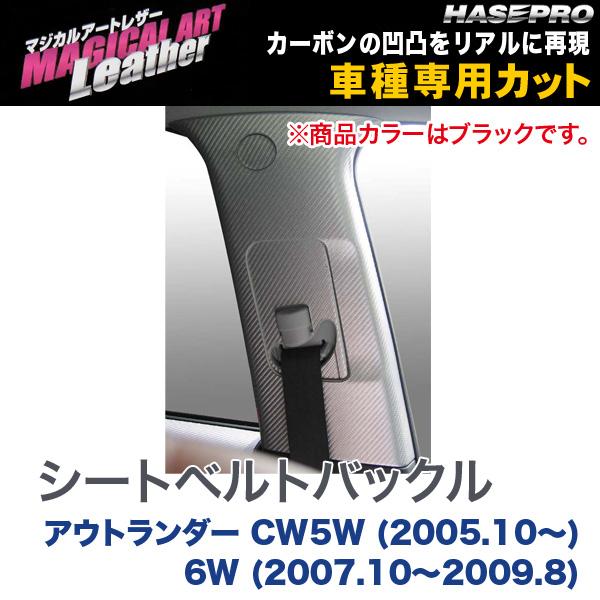 マジカルアートレザー
MAGICAL ART Leather

HASEPRO
カーボンの凹凸をリアルに再現
車種専用カット

※商品カラーはブラックです。

シートベルトバックル

アウトランダー CW5W (2005.10～)
6W (2007.10～2009.8)